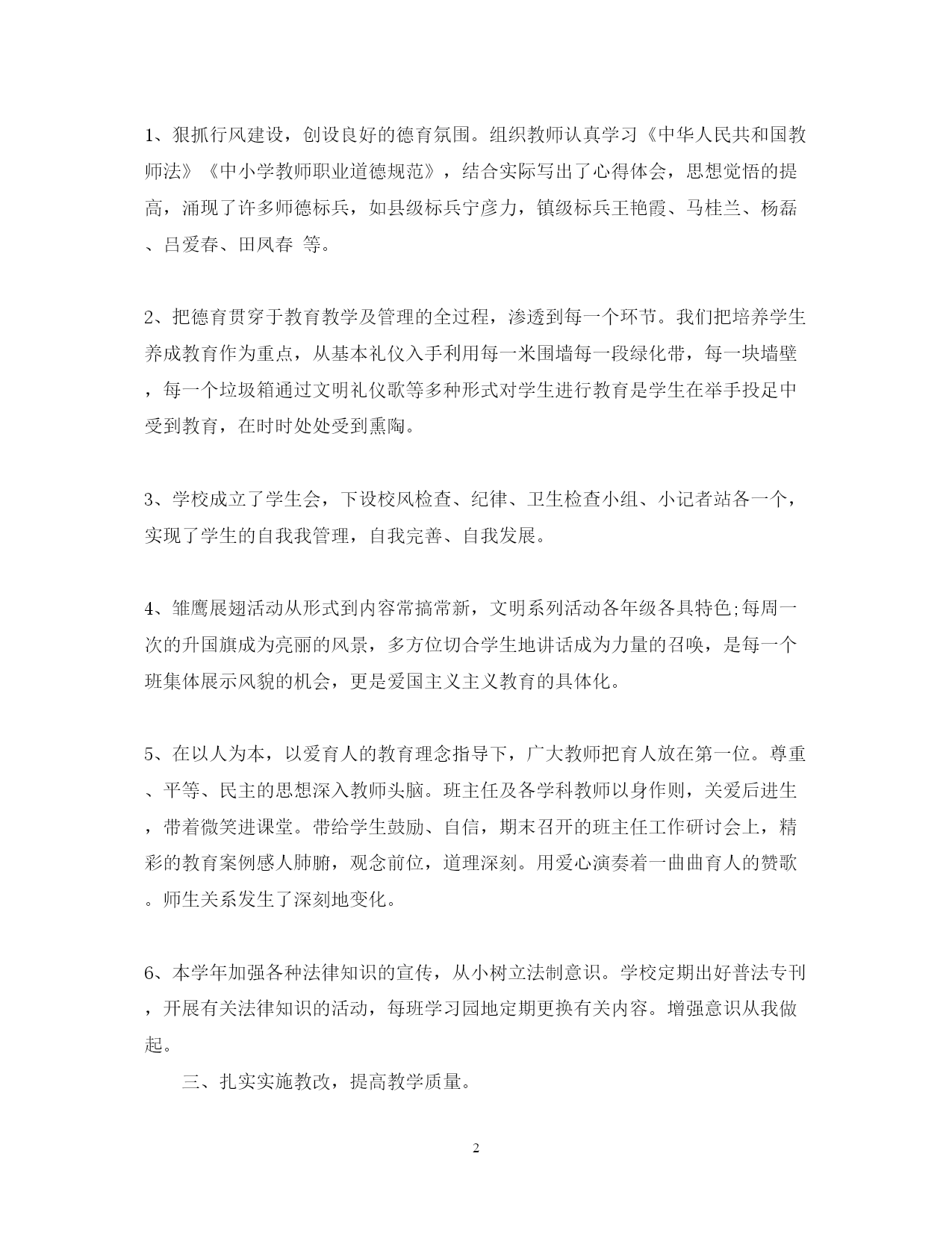 1、狠抓行风建设，创设良好的德育氛围。组织教师认真学习《中华人民共和国教师法》《中小学教师职业道德规范》，结合实际写出了心得体会，思想觉悟的提高，涌现了许多师德标兵，如县级标兵宁彦力，镇级标兵王艳霞、马桂兰、杨磊、吕爱春、田凤春 等。

2、把德育贯穿于教育教学及管理的全过程，渗透到每一个环节。我们把培养学生养成教育作为重点，从基本礼仪入手利用每一米围墙每一段绿化带，每一块墙壁，每一个垃圾箱通过文明礼仪歌等多种形式对学生进行教育是学生在举手投足中受到教育，在时时处处受到熏陶。

3、学校成立了学生会，下设校风检查、纪律、卫生检查小组、小记者站各一个，实现了学生的自我我管理，自我完善、自我发展。

4、雏鹰展翅活动从形式到内容常搞常新，文明系列活动各年级各具特色;每周一次的升国旗成为亮丽的风景，多方位切合学生地讲话成为力量的召唤，是每一个班集体展示风貌的机会，更是爱国主义主义教育的具体化。

5、在以人为本，以爱育人的教育理念指导下，广大教师把育人放在第一位。尊重、平等、民主的思想深入教师头脑。班主任及各学科教师以身作则，关爱后进生，带着微笑进课堂。带给学生鼓励、自信，期末召开的班主任工作研讨会上，精彩的教育案例感人肺腑，观念前位，道理深刻。用爱心演奏着一曲曲育人的赞歌。师生关系发生了深刻地变化。

6、本学年加强各种法律知识的宣传，从小树立法制意识。学校定期出好普法专刊，开展有关法律知识的活动，每班学习园地定期更换有关内容。增强意识从我做起。

三、扎实实施教改，提高教学质量。

2